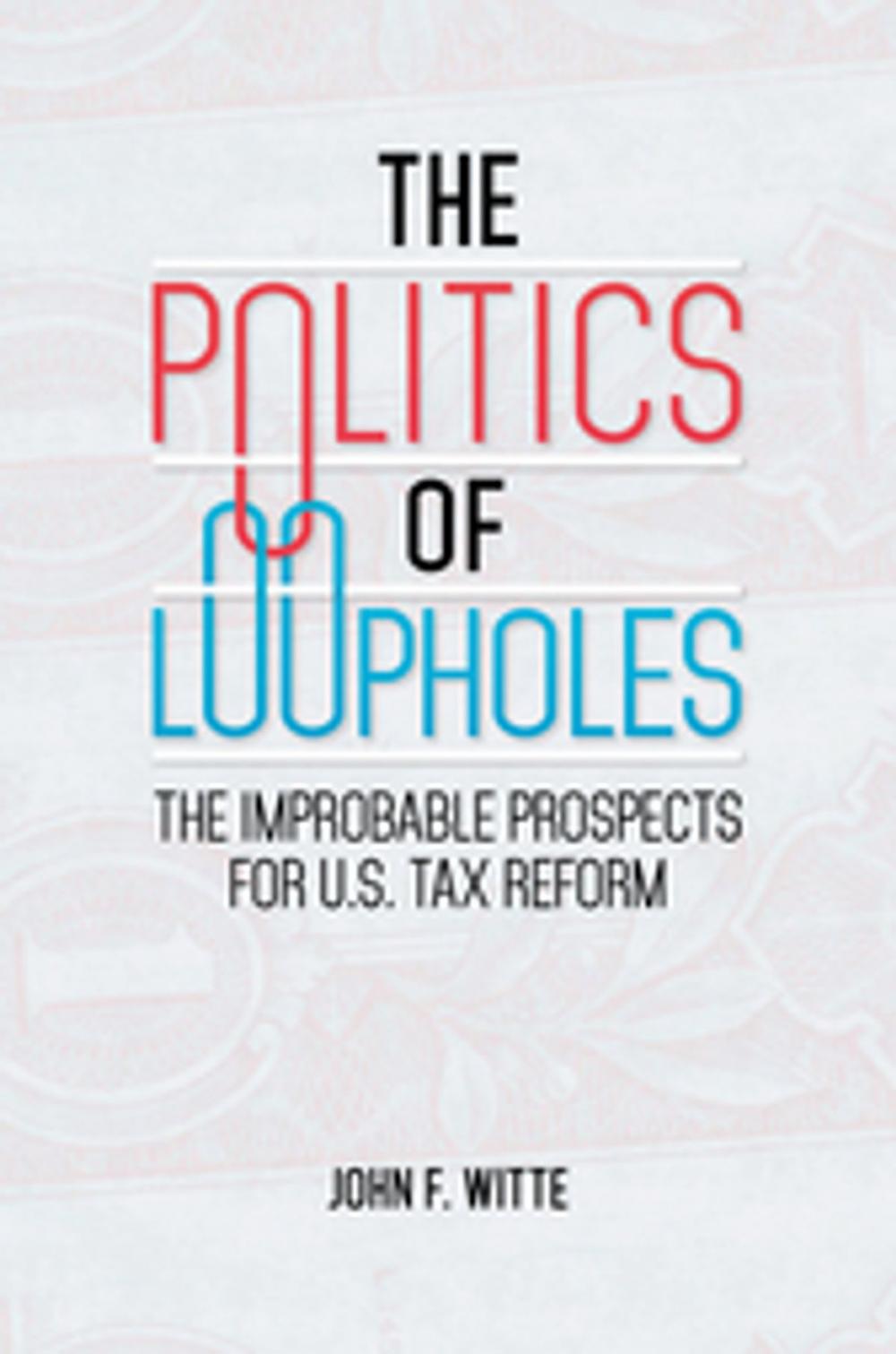 THE POLITICS OF LOOPHOLES

THE IMPROBABLE PROSPECTS FOR U.S. TAX REFORM

JOHN F. WITTE